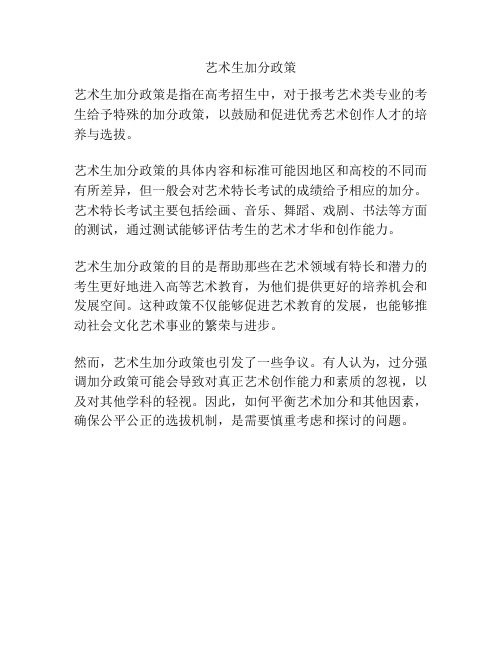 艺术生加分政策

艺术生加分政策是指在高考招生中，对于报考艺术类专业的考生给予特殊的加分政策，以鼓励和促进优秀艺术创作人才的培养与选拔。

艺术生加分政策的具体内容和标准可能因地区和高校的不同而有所差异，但一般会对艺术特长考试的成绩给予相应的加分。艺术特长考试主要包括绘画、音乐、舞蹈、戏剧、书法等方面的测试，通过测试能够评估考生的艺术才华和创作能力。

艺术生加分政策的目的是帮助那些在艺术领域有特长和潜力的考生更好地进入高等艺术教育，为他们提供更好的培养机会和发展空间。这种政策不仅能够促进艺术教育的发展，也能够推动社会文化艺术事业的繁荣与进步。

然而，艺术生加分政策也引发了一些争议。有人认为，过分强调加分政策可能会导致对真正艺术创作能力和素质的忽视，以及对其他学科的轻视。因此，如何平衡艺术加分和其他因素，确保公平公正的选拔机制，是需要慎重考虑和探讨的问题。